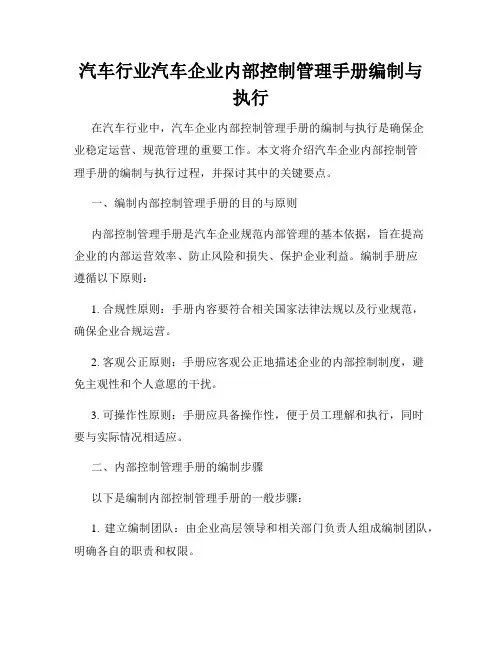 汽车行业汽车企业内部控制管理手册编制与执行

在汽车行业中，汽车企业内部控制管理手册的编制与执行是确保企业稳定运营、规范管理的重要工作。本文将介绍汽车企业内部控制管理手册的编制与执行过程，并探讨其中的关键要点。

一、编制内部控制管理手册的目的与原则

内部控制管理手册是汽车企业规范内部管理的基本依据，旨在提高企业的内部运营效率、防止风险和损失、保护企业利益。编制手册应遵循以下原则：

1. 合规性原则：手册内容要符合相关国家法律法规以及行业规范，确保企业合规运营。

2. 客观公正原则：手册应客观公正地描述企业的内部控制制度，避免主观性和个人意愿的干扰。

3. 可操作性原则：手册应具备操作性，便于员工理解和执行，同时要与实际情况相适应。

二、内部控制管理手册的编制步骤

以下是编制内部控制管理手册的一般步骤：

1. 建立编制团队：由企业高层领导和相关部门负责人组成编制团队，明确各自的职责和权限。